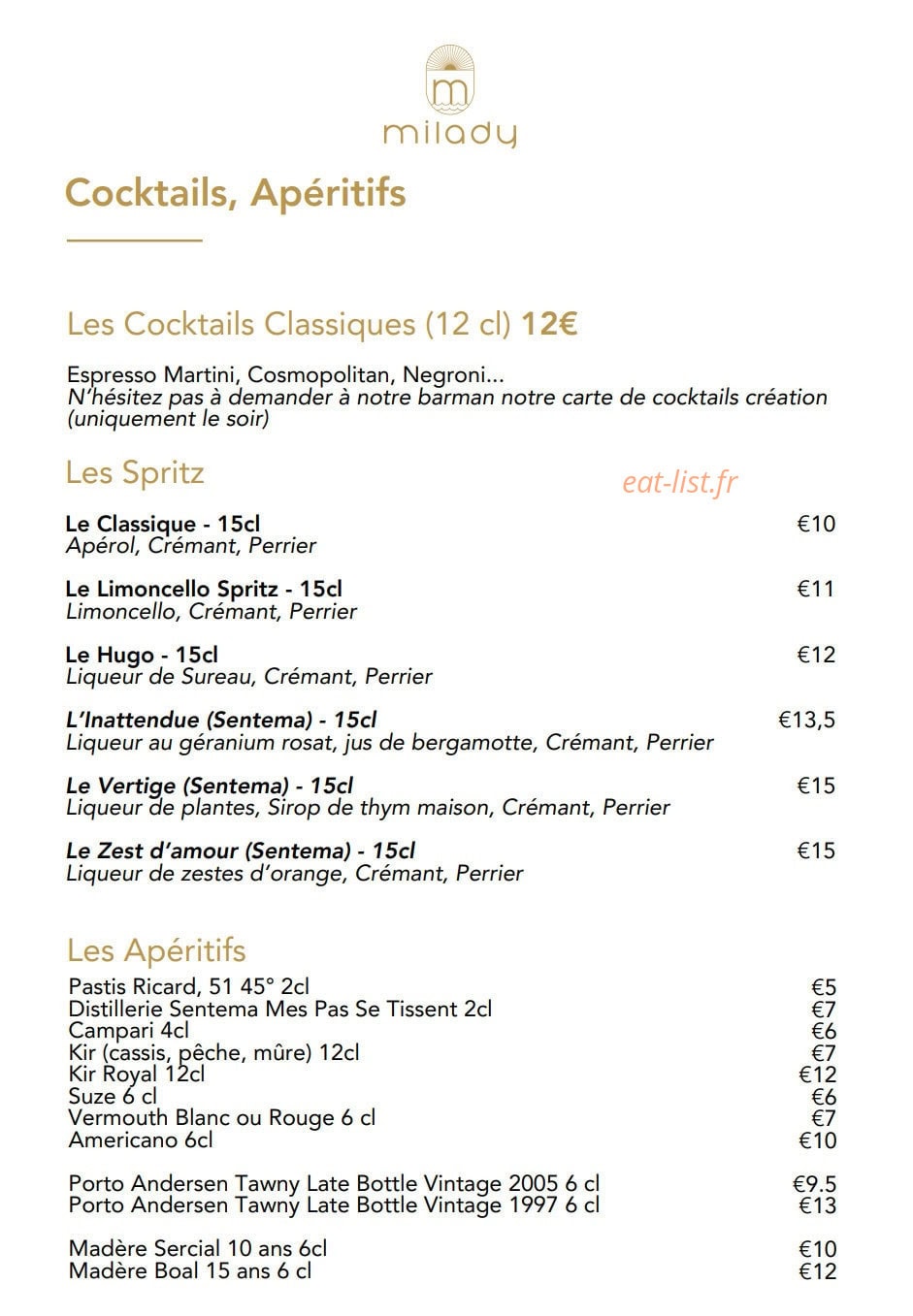 milady

Cocktails, Apéritifs

Les Cocktails Classiques (12 cl) 12€

Espresso Martini, Cosmopolitan, Negroni...
N'hésitez pas à demander à notre barman notre carte de cocktails création (uniquement le soir)

Les Spritz

eat-list.fr

Le Classique - 15cl €10
Apérol, Crémant, Perrier

Le Limoncello Spritz - 15cl €11
Limoncello, Crémant, Perrier

Le Hugo - 15cl €12
Liqueur de Sureau, Crémant, Perrier

L'Inattendue (Sentema) - 15cl €13,5
Liqueur au géranium rosat, jus de bergamotte, Crémant, Perrier

Le Vertige (Sentema) - 15cl €15
Liqueur de plantes, Sirop de thym maison, Crémant, Perrier

Le Zest d'amour (Sentema) - 15cl €15
Liqueur de zestes d'orange, Crémant, Perrier

Les Apéritifs

Pastis Ricard, 51 45° 2cl €5
Distillerie Sentema Mes Pas Se Tissent 2cl €7
Campari 4cl €6
Kir (cassis, pêche, mûre) 12cl €7
Kir Royal 12cl €12
Suze 6 cl €6
Vermouth Blanc ou Rouge 6 cl €7
Americano 6cl €10

Porto Andersen Tawny Late Bottle Vintage 2005 6 cl €9.5
Porto Andersen Tawny Late Bottle Vintage 1997 6 cl €13

Madère Sercial 10 ans 6cl €10
Madère Boal 15 ans 6 cl €12